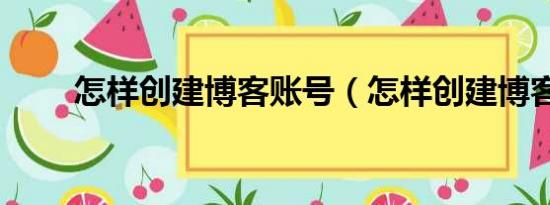 怎样创建博客账号（怎样创建博客